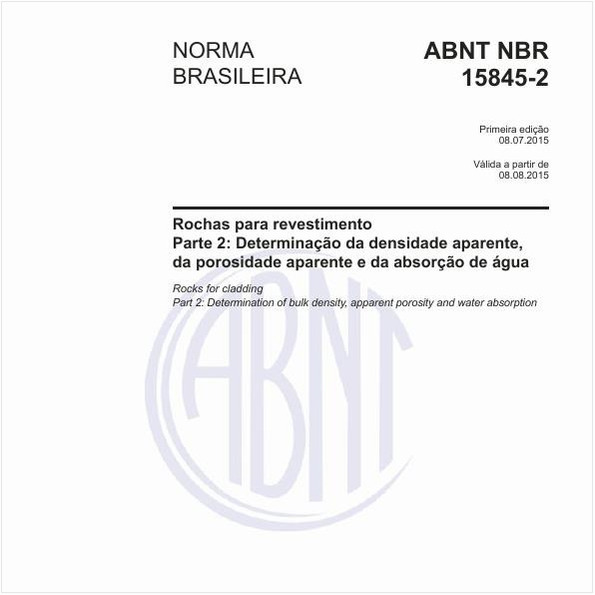 NORMA
BRASILEIRA

ABNT NBR
15845-2

Primeira edição
08.07.2015

Válida a partir de
08.08.2015

Rochas para revestimento
Parte 2: Determinação da densidade aparente, da porosidade aparente e da absorção de água

Rocks for cladding
Part 2: Determination of bulk density, apparent porosity and water absorption

ABNT